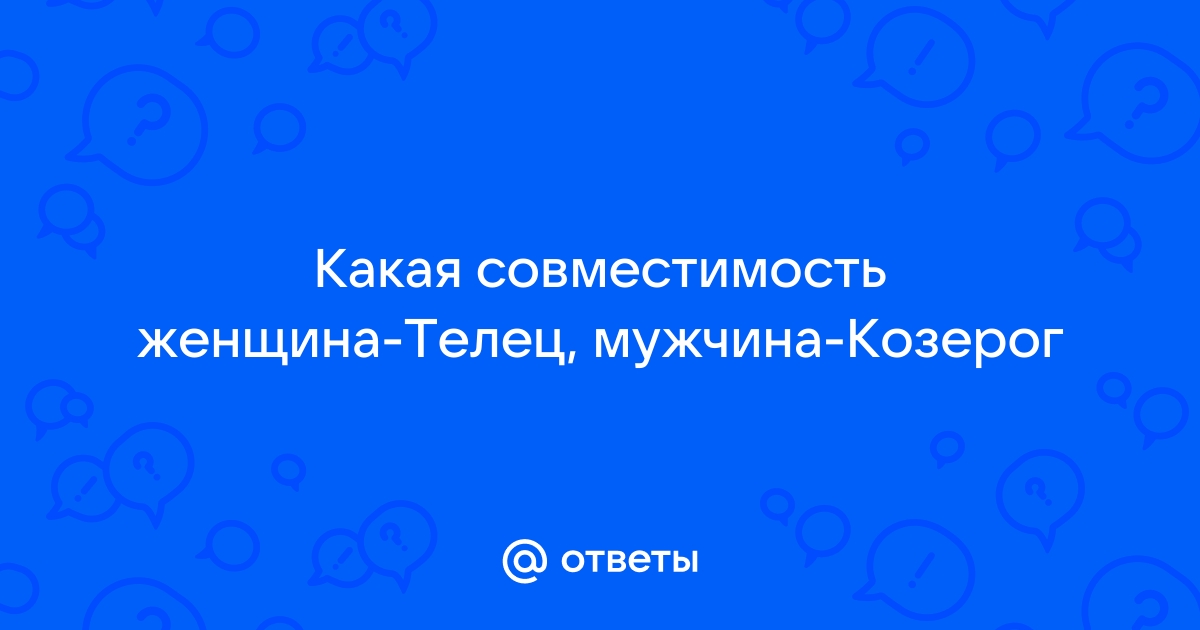 Какая совместимость женщина-Телец, мужчина-Козерог

@ ответы